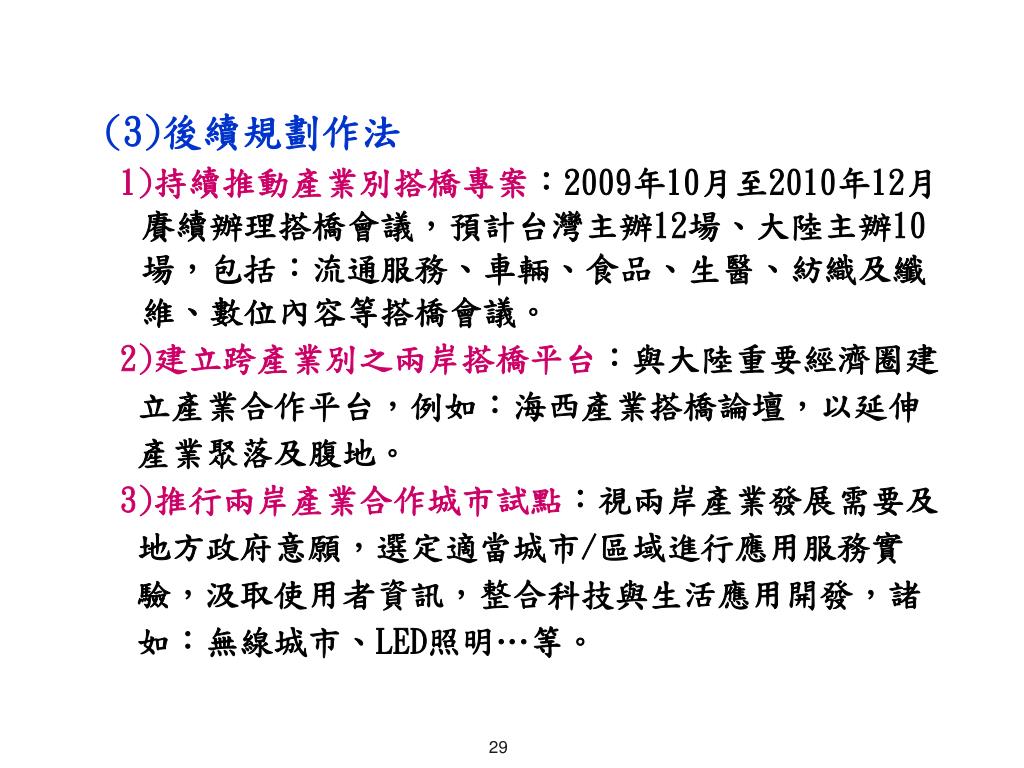 (3)後續規劃作法

1)持續推動產業別搭橋專案：2009年10月至2010年12月賡續辦理搭橋會議，預計台灣主辦12場、大陸主辦10場，包括：流通服務、車輛、食品、生醫、紡織及纖維、數位內容等搭橋會議。

2)建立跨產業別之兩岸搭橋平台：與大陸重要經濟圈建立產業合作平台，例如：海西產業搭橋論壇，以延伸產業聚落及腹地。

3)推行兩岸產業合作城市試點：視兩岸產業發展需要及地方政府意願，選定適當城市/區域進行應用服務實驗，汲取使用者資訊，整合科技與生活應用開發，諸如：無線城市、LED照明…等。

29